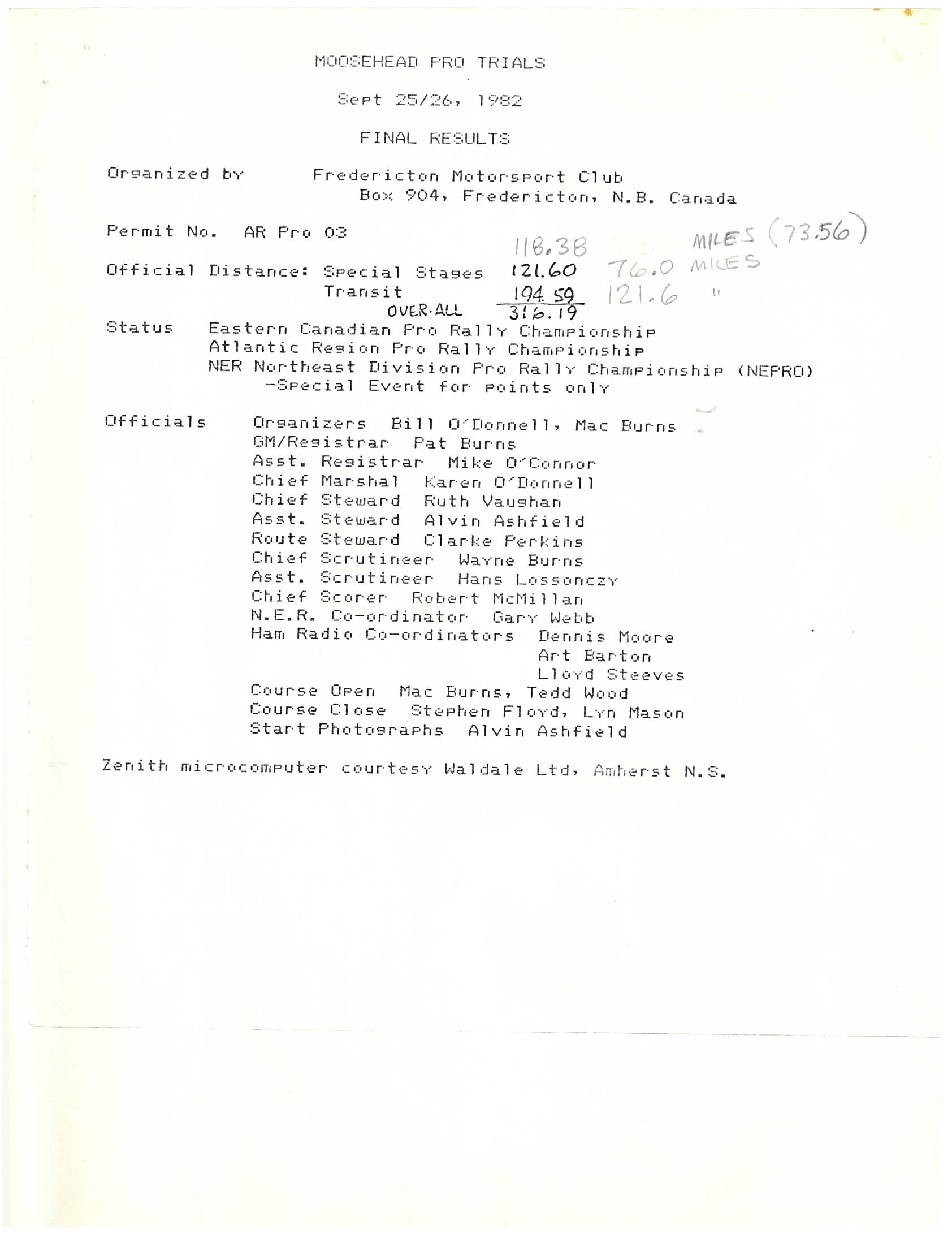 MOOSEHEAD PRO TRIALS

Sept 25/26, 1982

FINAL RESULTS

Organized by Fredericton Motorsport Club
Box 904, Fredericton, N.B. Canada

Permit No. AR Pro 03

118.38 MILES (73.56)

Official Distance: Special Stages 121.60 76.0 MILES
Transit 194.59 121.6 "
OVER-ALL 316.19

Status Eastern Canadian Pro Rally Championship
Atlantic Region Pro Rally Championship
NER Northeast Division Pro Rally Championship (NEPRO)
-Special Event for points only

Officials Organizers Bill O'Donnell, Mac Burns
GM/Registrar Pat Burns
Asst. Registrar Mike O'Connor
Chief Marshal Karen O'Donnell
Chief Steward Ruth Vaughan
Asst. Steward Alvin Ashfield
Route Steward Clarke Perkins
Chief Scrutineer Wayne Burns
Asst. Scrutineer Hans Lossonczy
Chief Scorer Robert McMillan
N.E.R. Co-ordinator Gary Webb
Ham Radio Co-ordinators Dennis Moore
Art Barton
Lloyd Steeves
Course Open Mac Burns, Tedd Wood
Course Close Stephen Floyd, Lyn Mason
Start Photographs Alvin Ashfield

Zenith microcomputer courtesy Waldale Ltd, Amherst N.S.